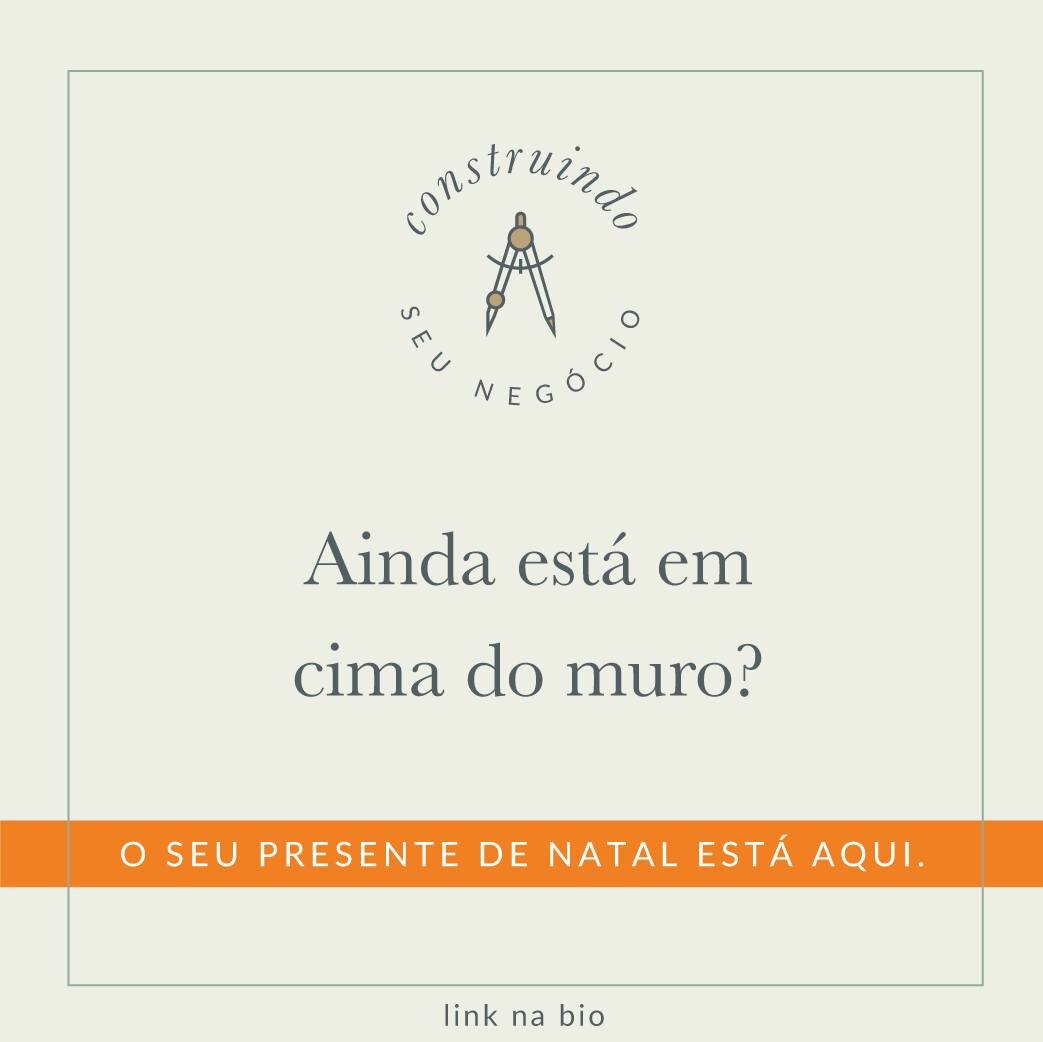 construindo
SEU NEGÓCIO

Ainda está em cima do muro?

O SEU PRESENTE DE NATAL ESTÁ AQUI.

link na bio